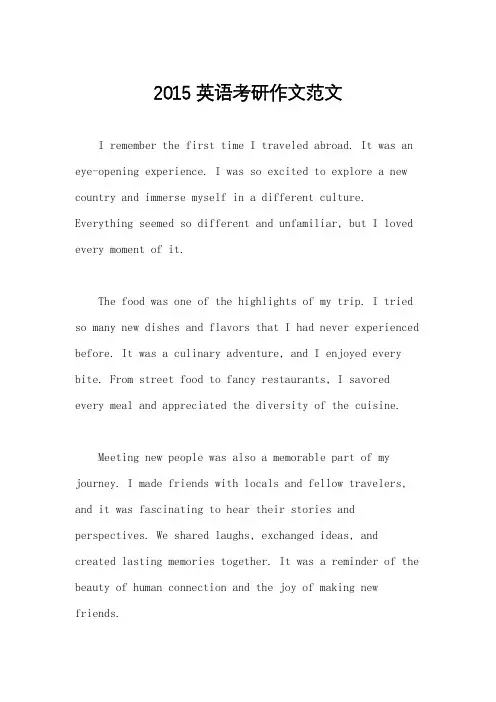 2015 英语考研作文范文

I remember the first time I traveled abroad. It was an eye-opening experience. I was so excited to explore a new country and immerse myself in a different culture. Everything seemed so different and unfamiliar, but I loved every moment of it.

The food was one of the highlights of my trip. I tried so many new dishes and flavors that I had never experienced before. It was a culinary adventure, and I enjoyed every bite. From street food to fancy restaurants, I savored every meal and appreciated the diversity of the cuisine.

Meeting new people was also a memorable part of my journey. I made friends with locals and fellow travelers, and it was fascinating to hear their stories and perspectives. We shared laughs, exchanged ideas, and created lasting memories together. It was a reminder of the beauty of human connection and the joy of making new friends.